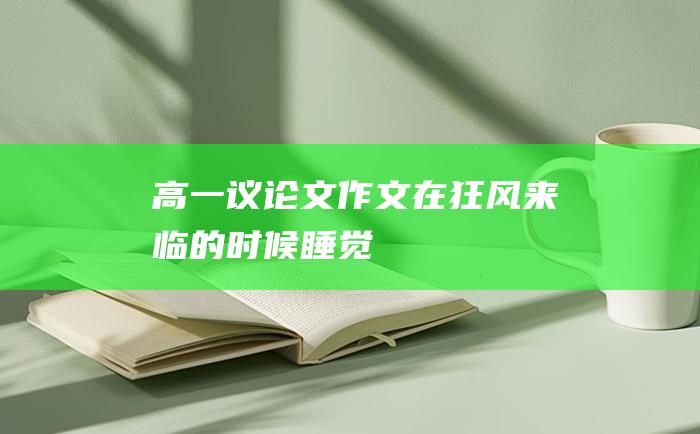 高一议论文作文在狂风来临的时候睡觉